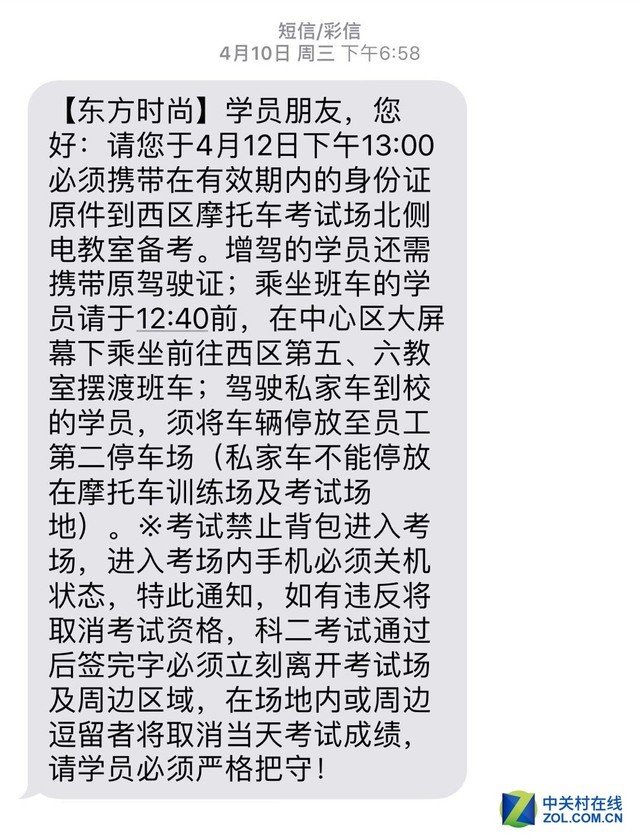 短信/彩信
4月10日 周三 下午6:58

【东方时尚】学员朋友，您好：请您于4月12日下午13:00必须携带在有效期内的身份证原件到西区摩托车考试场北侧电教室备考。增驾的学员还需携带原驾驶证；乘坐班车的学员请于12:40前，在中心区大屏幕下乘坐前往西区第五、六教室摆渡班车；驾驶私家车到校的学员，须将车辆停放至员工第二停车场（私家车不能停放在摩托车训练场及考试场地）。※考试禁止背包进入考场，进入考场内手机必须关机状态，特此通知，如有违反将取消考试资格，科二考试通过后签完字必须立刻离开考试场及周边区域，在场地内或周边逗留者将取消当天考试成绩，请学员必须严格把守！

中关村在线
ZOL.COM.CN